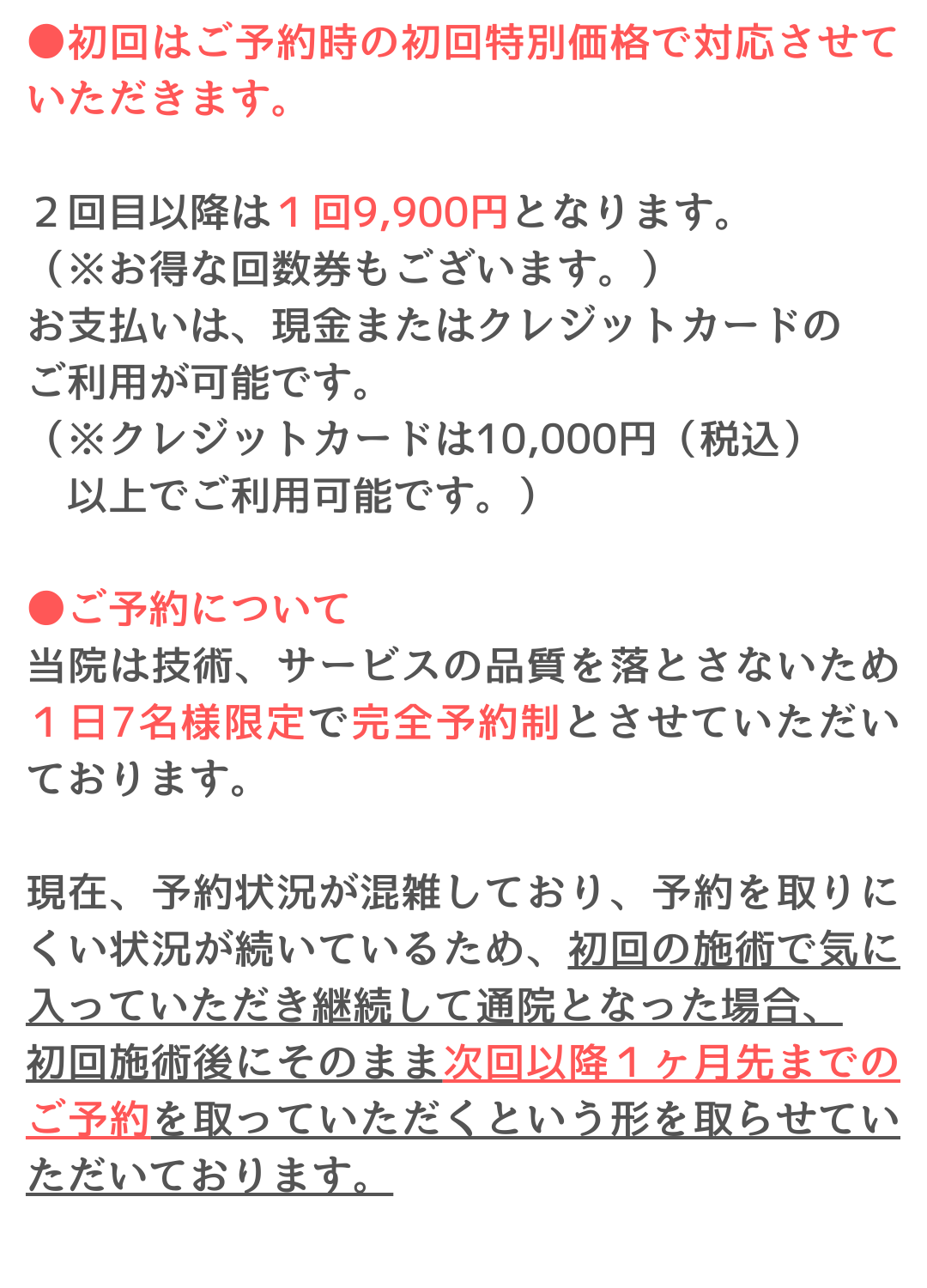 ●初回はご予約時の初回特別価格で対応させていただきます。

２回目以降は１回9,900円となります。
（※お得な回数券もございます。）
お支払いは、現金またはクレジットカードのご利用が可能です。
（※クレジットカードは10,000円（税込）以上でご利用可能です。）

●ご予約について
当院は技術、サービスの品質を落とさないため１日7名様限定で完全予約制とさせていただいております。

現在、予約状況が混雑しており、予約を取りにくい状況が続いているため、初回の施術で気に入っていただき継続して通院となった場合、初回施術後にそのまま次回以降１ヶ月先までのご予約を取っていただくという形を取らせていただいております。